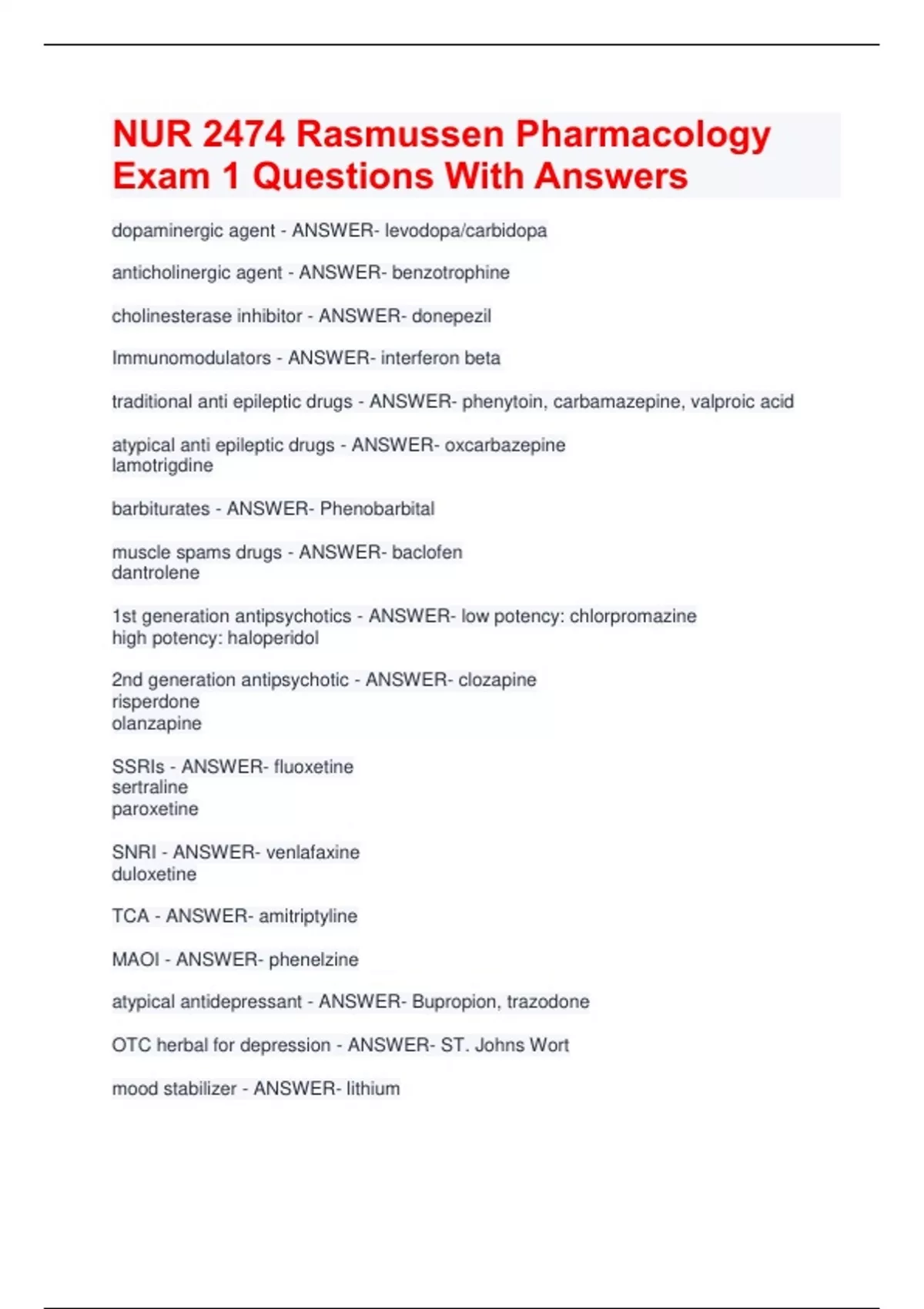 NUR 2474 Rasmussen Pharmacology Exam 1 Questions With Answers

dopaminergic agent - ANSWER- levodopa/carbidopa

anticholinergic agent - ANSWER- benzotrophine

cholinesterase inhibitor - ANSWER- donepezil

Immunomodulators - ANSWER- interferon beta

traditional anti epileptic drugs - ANSWER- phenytoin, carbamazepine, valproic acid

atypical anti epileptic drugs - ANSWER- oxcarbazepine
lamotrigdine

barbiturates - ANSWER- Phenobarbital

muscle spams drugs - ANSWER- baclofen
dantrolene

1st generation antipsychotics - ANSWER- low potency: chlorpromazine
high potency: haloperidol

2nd generation antipsychotic - ANSWER- clozapine
risperdone
olanzapine

SSRIs - ANSWER- fluoxetine
sertraline
paroxetine

SNRI - ANSWER- venlafaxine
duloxetine

TCA - ANSWER- amitriptyline

MAOI - ANSWER- phenelzine

atypical antidepressant - ANSWER- Bupropion, trazodone

OTC herbal for depression - ANSWER- ST. Johns Wort

mood stabilizer - ANSWER- lithium